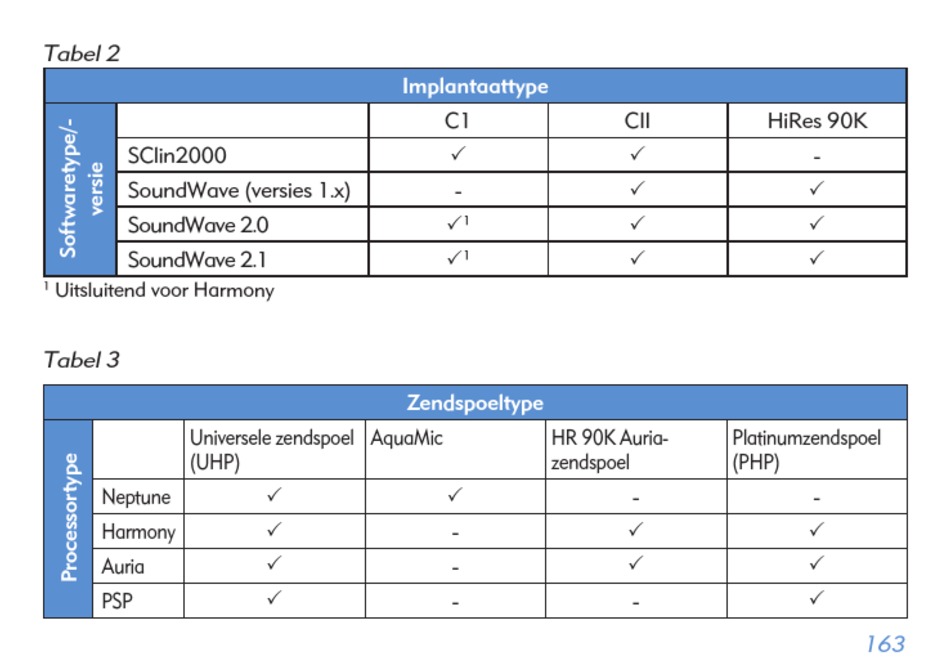 Tabel 2

| Implantaattype | | | | |
|---|---|---|---|---|
| Softwaretype/-versie | | C1 | CII | HiRes 90K |
| | SClin2000 | ✓ | ✓ | - |
| | SoundWave (versies 1.x) | - | ✓ | ✓ |
| | SoundWave 2.0 | ✓$^1$ | ✓ | ✓ |
| | SoundWave 2.1 | ✓$^1$ | ✓ | ✓ |

$^1$ Uitsluitend voor Harmony

Tabel 3

| Zendspoeltype | | | | | |
|---|---|---|---|---|---|
| Processortype | | Universele zendspoel (UHP) | AquaMic | HR 90K Auria-zendspoel | Platinumzendspoel (PHP) |
| | Neptune | ✓ | ✓ | - | - |
| | Harmony | ✓ | - | ✓ | ✓ |
| | Auria | ✓ | - | ✓ | ✓ |
| | PSP | ✓ | - | - | ✓ |

163